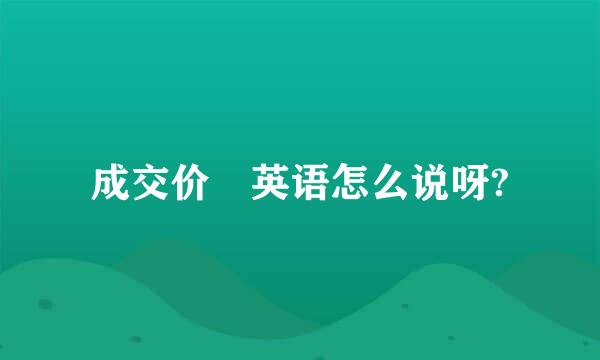 成交价　英语怎么说呀?